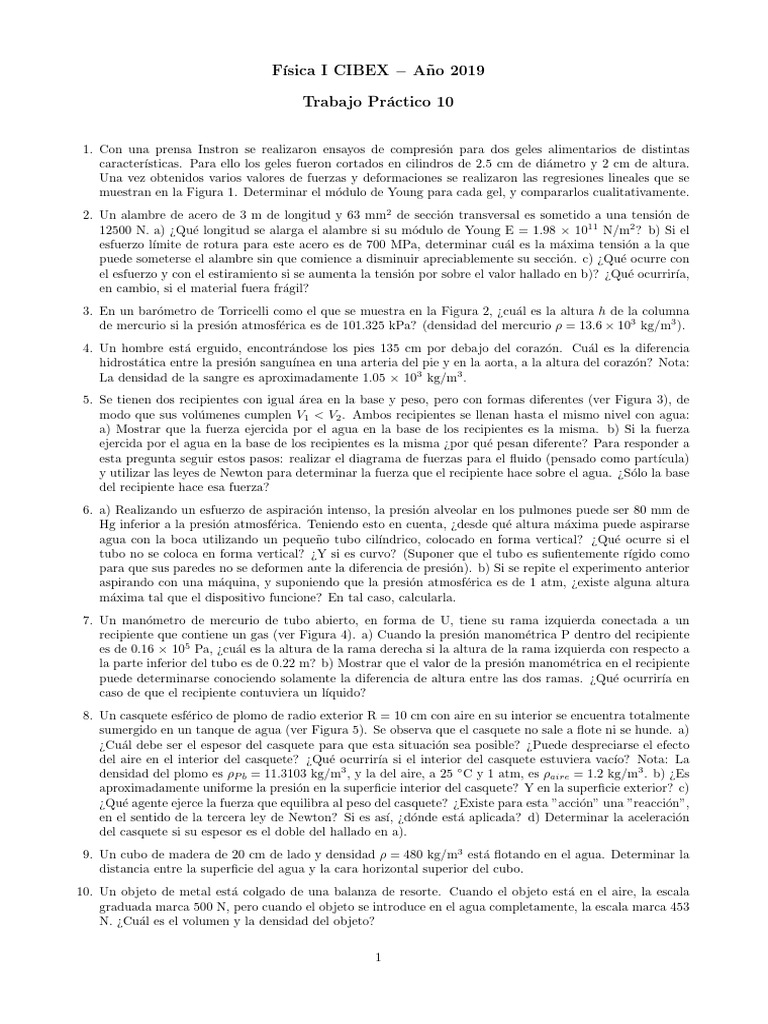 Física I CIBEX – Año 2019

Trabajo Práctico 10

1. Con una prensa Instron se realizaron ensayos de compresión para dos geles alimentarios de distintas características. Para ello los geles fueron cortados en cilindros de 2.5 cm de diámetro y 2 cm de altura. Una vez obtenidos varios valores de fuerzas y deformaciones se realizaron las regresiones lineales que se muestran en la Figura 1. Determinar el módulo de Young para cada gel, y compararlos cualitativamente.

2. Un alambre de acero de 3 m de longitud y 63 mm$^2$ de sección transversal es sometido a una tensión de 12500 N. a) ¿Qué longitud se alarga el alambre si su módulo de Young E = $1.98 \times 10^{11}$ N/m$^2$? b) Si el esfuerzo límite de rotura para este acero es de 700 MPa, determinar cuál es la máxima tensión a la que puede someterse el alambre sin que comience a disminuir apreciablemente su sección. c) ¿Qué ocurre con el esfuerzo y con el estiramiento si se aumenta la tensión por sobre el valor hallado en b)? ¿Qué ocurriría, en cambio, si el material fuera frágil?

3. En un barómetro de Torricelli como el que se muestra en la Figura 2, ¿cuál es la altura $h$ de la columna de mercurio si la presión atmosférica es de 101.325 kPa? (densidad del mercurio $\rho = 13.6 \times 10^3$ kg/m$^3$).

4. Un hombre está erguido, encontrándose los pies 135 cm por debajo del corazón. Cuál es la diferencia hidrostática entre la presión sanguínea en una arteria del pie y en la aorta, a la altura del corazón? Nota: La densidad de la sangre es aproximadamente $1.05 \times 10^3$ kg/m$^3$.

5. Se tienen dos recipientes con igual área en la base y peso, pero con formas diferentes (ver Figura 3), de modo que sus volúmenes cumplen $V_1 < V_2$. Ambos recipientes se llenan hasta el mismo nivel con agua: a) Mostrar que la fuerza ejercida por el agua en la base de los recipientes es la misma. b) Si la fuerza ejercida por el agua en la base de los recipientes es la misma ¿por qué pesan diferente? Para responder a esta pregunta seguir estos pasos: realizar el diagrama de fuerzas para el fluido (pensado como partícula) y utilizar las leyes de Newton para determinar la fuerza que el recipiente hace sobre el agua. ¿Sólo la base del recipiente hace esa fuerza?

6. a) Realizando un esfuerzo de aspiración intenso, la presión alveolar en los pulmones puede ser 80 mm de Hg inferior a la presión atmosférica. Teniendo esto en cuenta, ¿desde qué altura máxima puede aspirarse agua con la boca utilizando un pequeño tubo cilíndrico, colocado en forma vertical? ¿Qué ocurre si el tubo no se coloca en forma vertical? ¿Y si es curvo? (Suponer que el tubo es sufientemente rígido como para que sus paredes no se deformen ante la diferencia de presión). b) Si se repite el experimento anterior aspirando con una máquina, y suponiendo que la presión atmosférica es de 1 atm, ¿existe alguna altura máxima tal que el dispositivo funcione? En tal caso, calcularla.

7. Un manómetro de mercurio de tubo abierto, en forma de U, tiene su rama izquierda conectada a un recipiente que contiene un gas (ver Figura 4). a) Cuando la presión manométrica P dentro del recipiente es de $0.16 \times 10^5$ Pa, ¿cuál es la altura de la rama derecha si la altura de la rama izquierda con respecto a la parte inferior del tubo es de 0.22 m? b) Mostrar que el valor de la presión manométrica en el recipiente puede determinarse conociendo solamente la diferencia de altura entre las dos ramas. ¿Qué ocurriría en caso de que el recipiente contuviera un líquido?

8. Un casquete esférico de plomo de radio exterior R = 10 cm con aire en su interior se encuentra totalmente sumergido en un tanque de agua (ver Figura 5). Se observa que el casquete no sale a flote ni se hunde. a) ¿Cuál debe ser el espesor del casquete para que esta situación sea posible? ¿Puede despreciarse el efecto del aire en el interior del casquete? ¿Qué ocurriría si el interior del casquete estuviera vacío? Nota: La densidad del plomo es $\rho_{Pb} = 11.3103$ kg/m$^3$, y la del aire, a 25 °C y 1 atm, es $\rho_{aire} = 1.2$ kg/m$^3$. b) ¿Es aproximadamente uniforme la presión en la superficie interior del casquete? Y en la superficie exterior? c) ¿Qué agente ejerce la fuerza que equilibra al peso del casquete? ¿Existe para esta "acción" una "reacción", en el sentido de la tercera ley de Newton? Si es así, ¿dónde está aplicada? d) Determinar la aceleración del casquete si su espesor es el doble del hallado en a).

9. Un cubo de madera de 20 cm de lado y densidad $\rho = 480$ kg/m$^3$ está flotando en el agua. Determinar la distancia entre la superficie del agua y la cara horizontal superior del cubo.

10. Un objeto de metal está colgado de una balanza de resorte. Cuando el objeto está en el aire, la escala graduada marca 500 N, pero cuando el objeto se introduce en el agua completamente, la escala marca 453 N. ¿Cuál es el volumen y la densidad del objeto?

1